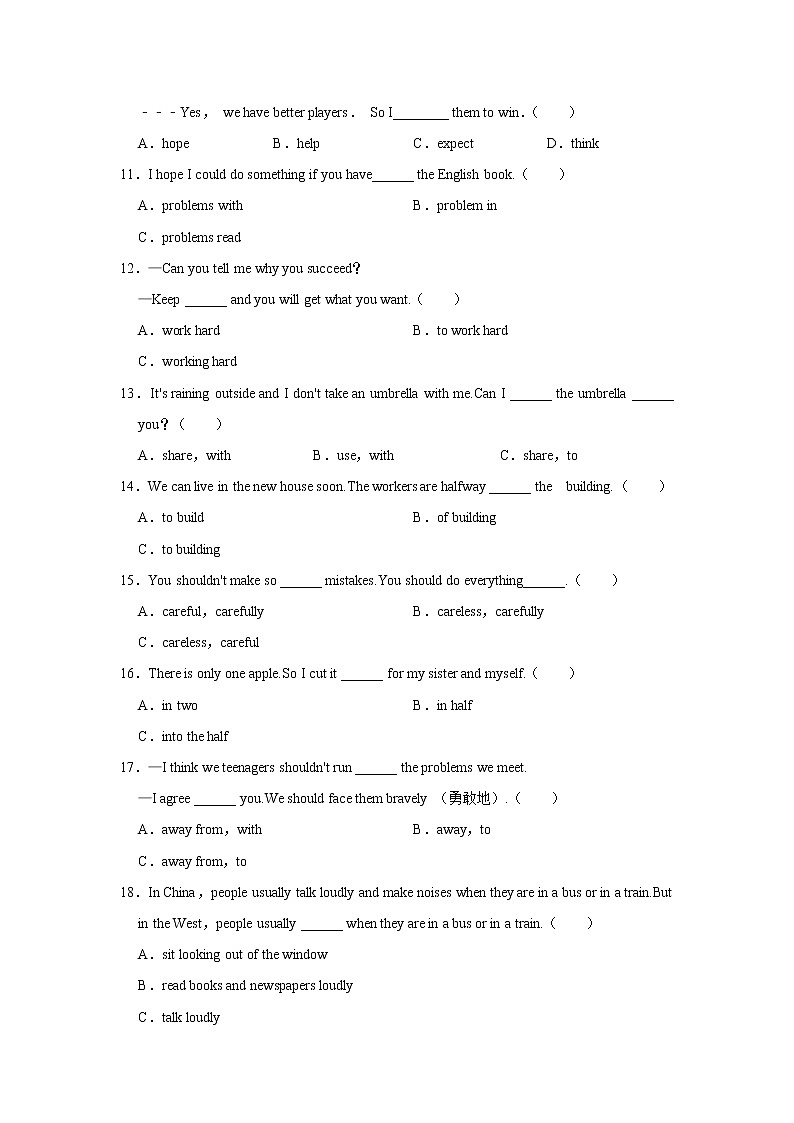 ﹣﹣﹣Yes， we have better players． So I________ them to win．(　　)

A．hope　　B．help　　C．expect　　D．think

11．I hope I could do something if you have______ the English book.（　　）

A．problems with　　B．problem in

C．problems read

12．—Can you tell me why you succeed?

—Keep ______ and you will get what you want.（　　）

A．work hard　　B．to work hard

C．working hard

13．It's raining outside and I don't take an umbrella with me.Can I ______ the umbrella ______ you?（　　）

A．share，with　　B．use，with　　C．share，to

14．We can live in the new house soon.The workers are halfway ______ the building.（　　）

A．to build　　B．of building

C．to building

15．You shouldn't make so ______ mistakes.You should do everything______.（　　）

A．careful，carefully　　B．careless，carefully

C．careless，careful

16．There is only one apple.So I cut it ______ for my sister and myself.（　　）

A．in two　　B．in half

C．into the half

17．—I think we teenagers shouldn't run ______ the problems we meet.

—I agree ______ you.We should face them bravely （勇敢地）.（　　）

A．away from，with　　B．away，to

C．away from，to

18．In China，people usually talk loudly and make noises when they are in a bus or in a train.But in the West，people usually ______ when they are in a bus or in a train.（　　）

A．sit looking out of the window

B．read books and newspapers loudly

C．talk loudly